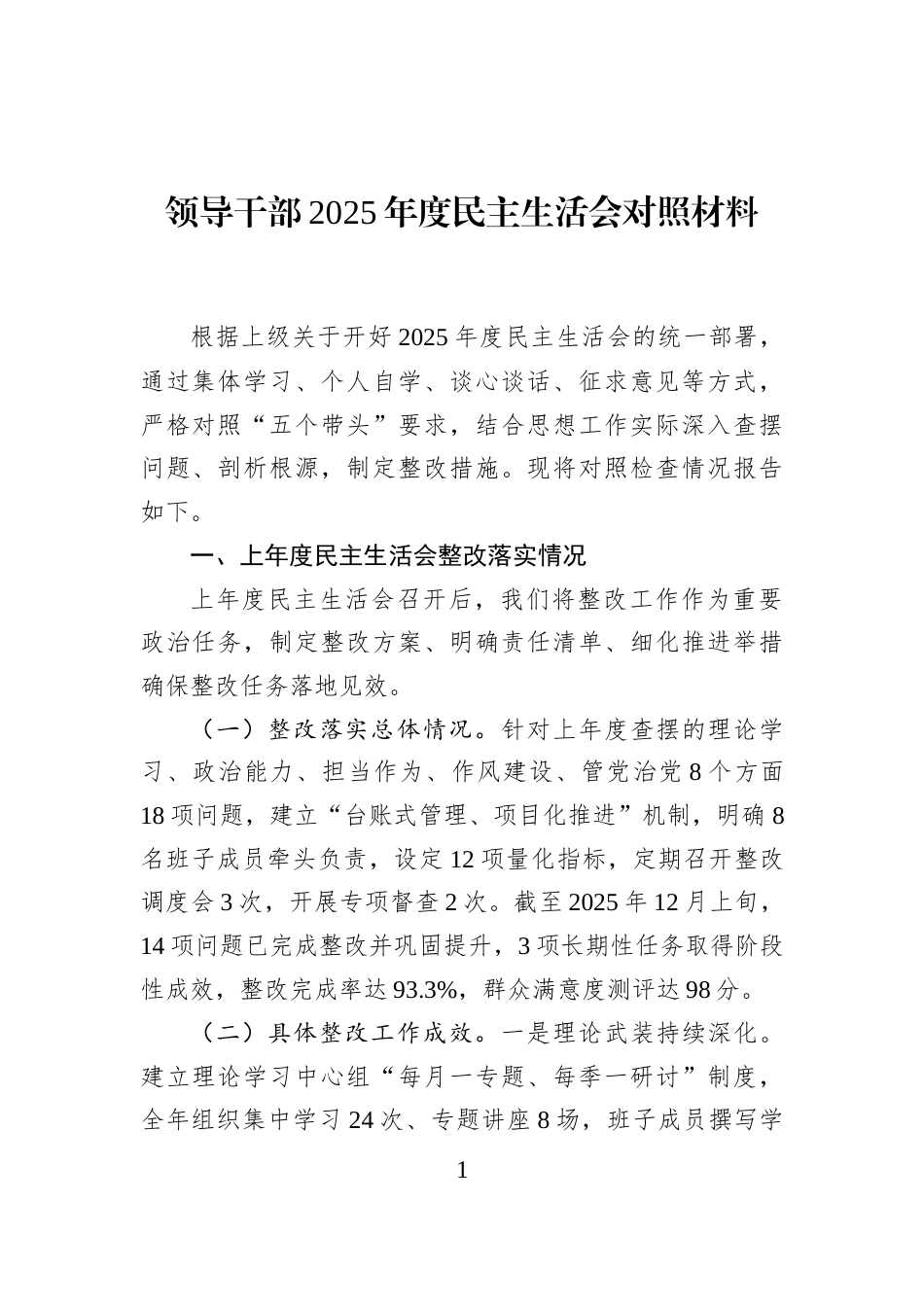 领导干部2025年度民主生活会对照材料

根据上级关于开好2025年度民主生活会的统一部署，通过集体学习、个人自学、谈心谈话、征求意见等方式，严格对照“五个带头”要求，结合思想工作实际深入查摆问题、剖析根源，制定整改措施。现将对照检查情况报告如下。

一、上年度民主生活会整改落实情况

上年度民主生活会召开后，我们将整改工作作为重要政治任务，制定整改方案、明确责任清单、细化推进举措确保整改任务落地见效。

（一）整改落实总体情况。针对上年度查摆的理论学习、政治能力、担当作为、作风建设、管党治党8个方面18项问题，建立“台账式管理、项目化推进”机制，明确8名班子成员牵头负责，设定12项量化指标，定期召开整改调度会3次，开展专项督查2次。截至2025年12月上旬，14项问题已完成整改并巩固提升，3项长期性任务取得阶段性成效，整改完成率达93.3%，群众满意度测评达98分。

（二）具体整改工作成效。一是理论武装持续深化。建立理论学习中心组“每月一专题、每季一研讨”制度，全年组织集中学习24次、专题讲座8场，班子成员撰写学

1